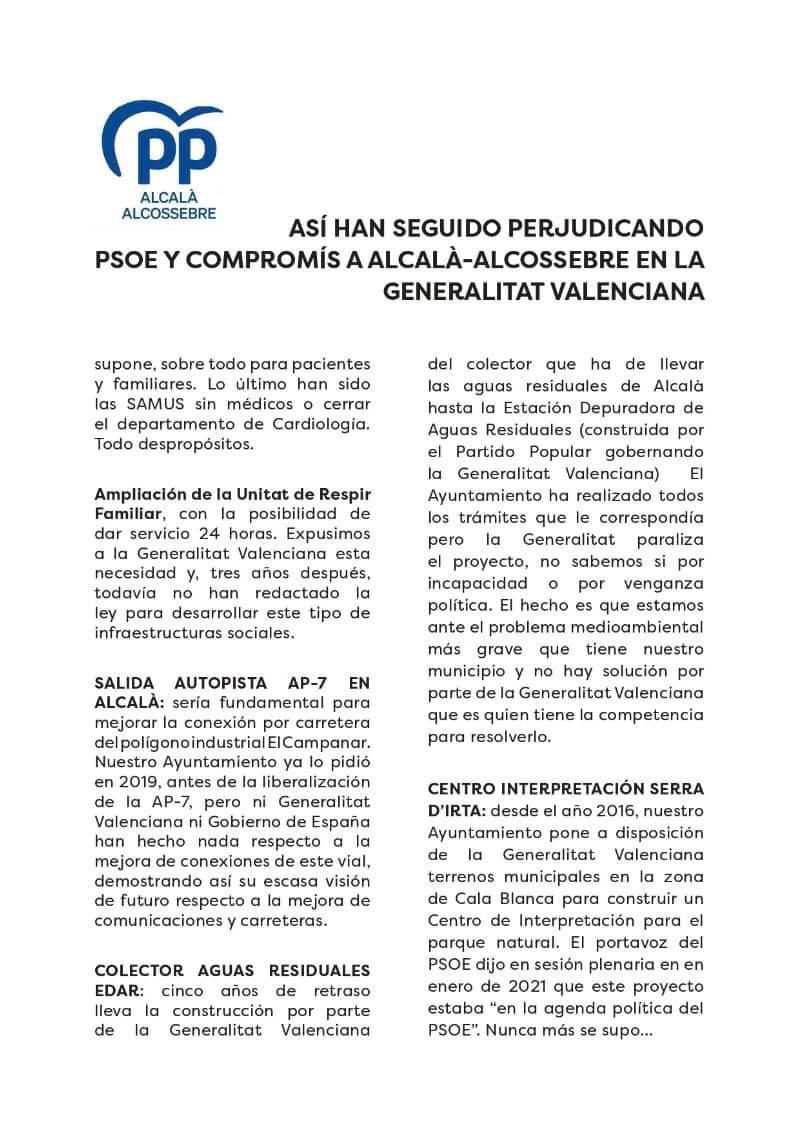 PP
ALCALÀ
ALCOSSEBRE

ASÍ HAN SEGUIDO PERJUDICANDO PSOE Y COMPROMÍS A ALCALÀ-ALCOSSEBRE EN LA GENERALITAT VALENCIANA

supone, sobre todo para pacientes y familiares. Lo último han sido las SAMUS sin médicos o cerrar el departamento de Cardiología. Todo despropósitos.

Ampliación de la Unitat de Respir Familiar, con la posibilidad de dar servicio 24 horas. Expusimos a la Generalitat Valenciana esta necesidad y, tres años después, todavía no han redactado la ley para desarrollar este tipo de infraestructuras sociales.

SALIDA AUTOPISTA AP-7 EN ALCALÀ: sería fundamental para mejorar la conexión por carretera del polígono industrial El Campanar. Nuestro Ayuntamiento ya lo pidió en 2019, antes de la liberalización de la AP-7, pero ni Generalitat Valenciana ni Gobierno de España han hecho nada respecto a la mejora de conexiones de este vial, demostrando así su escasa visión de futuro respecto a la mejora de comunicaciones y carreteras.

COLECTOR AGUAS RESIDUALES EDAR: cinco años de retraso lleva la construcción por parte de la Generalitat Valenciana del colector que ha de llevar las aguas residuales de Alcalà hasta la Estación Depuradora de Aguas Residuales (construida por el Partido Popular gobernando la Generalitat Valenciana) El Ayuntamiento ha realizado todos los trámites que le correspondía pero la Generalitat paraliza el proyecto, no sabemos si por incapacidad o por venganza política. El hecho es que estamos ante el problema medioambiental más grave que tiene nuestro municipio y no hay solución por parte de la Generalitat Valenciana que es quien tiene la competencia para resolverlo.

CENTRO INTERPRETACIÓN SERRA D'IRTA: desde el año 2016, nuestro Ayuntamiento pone a disposición de la Generalitat Valenciana terrenos municipales en la zona de Cala Blanca para construir un Centro de Interpretación para el parque natural. El portavoz del PSOE dijo en sesión plenaria en en enero de 2021 que este proyecto estaba “en la agenda política del PSOE”. Nunca más se supo...